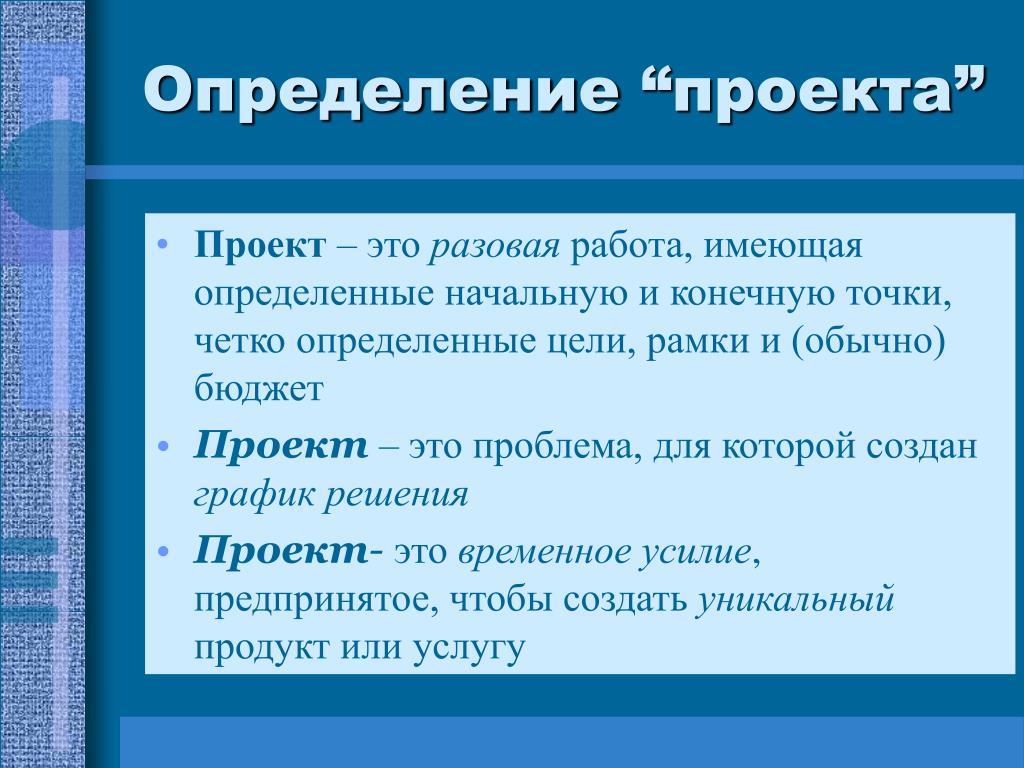 Определение “проекта”

• Проект – это разовая работа, имеющая определенные начальную и конечную точки, четко определенные цели, рамки и (обычно) бюджет

• Проект – это проблема, для которой создан график решения

• Проект- это временное усилие, предпринятое, чтобы создать уникальный продукт или услугу